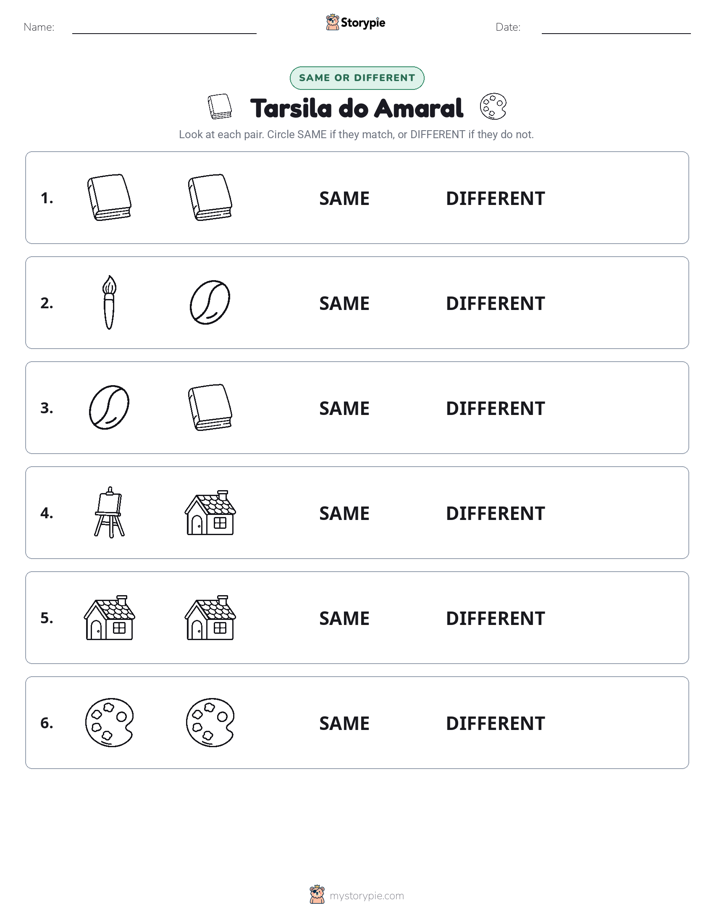 Name: ____ Storypie Date: ____

SAME OR DIFFERENT

Tarsila do Amaral

Look at each pair. Circle SAME if they match, or DIFFERENT if they do not.

1. SAME DIFFERENT

2. SAME DIFFERENT

3. SAME DIFFERENT

4. SAME DIFFERENT

5. SAME DIFFERENT

6. SAME DIFFERENT

mystorypie.com